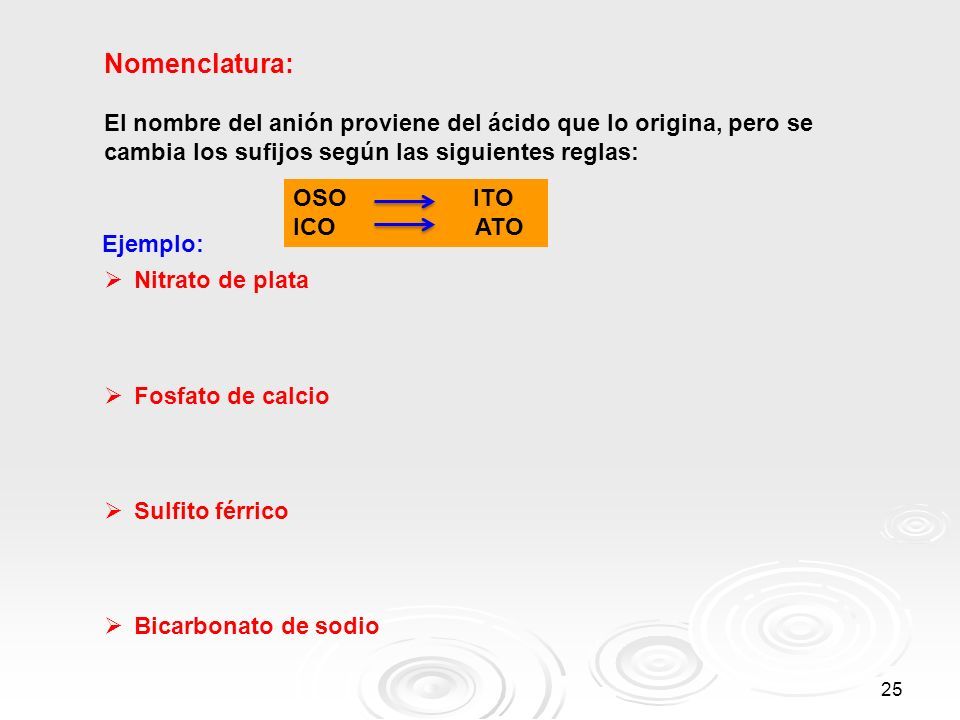 Nomenclatura:

El nombre del anión proviene del ácido que lo origina, pero se cambia los sufijos según las siguientes reglas:

OSO → ITO
ICO → ATO

Ejemplo:

➢ Nitrato de plata

➢ Fosfato de calcio

➢ Sulfito férrico

➢ Bicarbonato de sodio

25